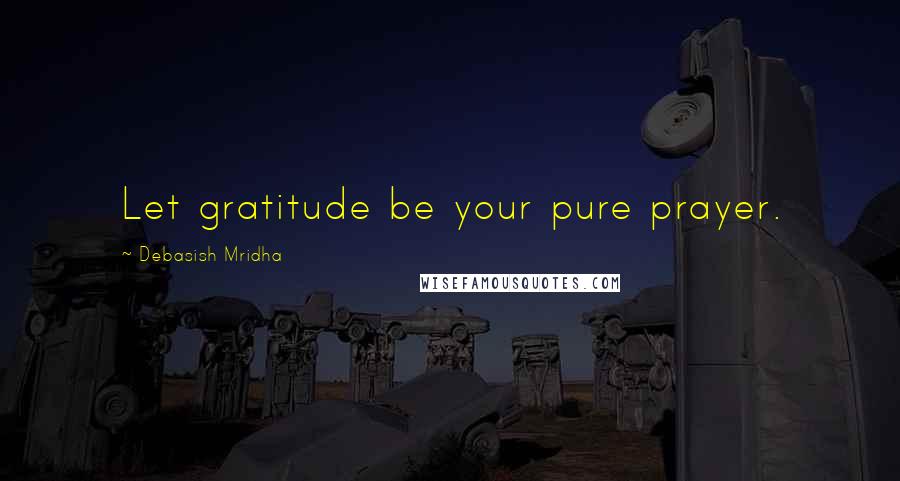 Let gratitude be your pure prayer.

~ Debasish Mridha

WISEFAMOUSQUOTES.COM